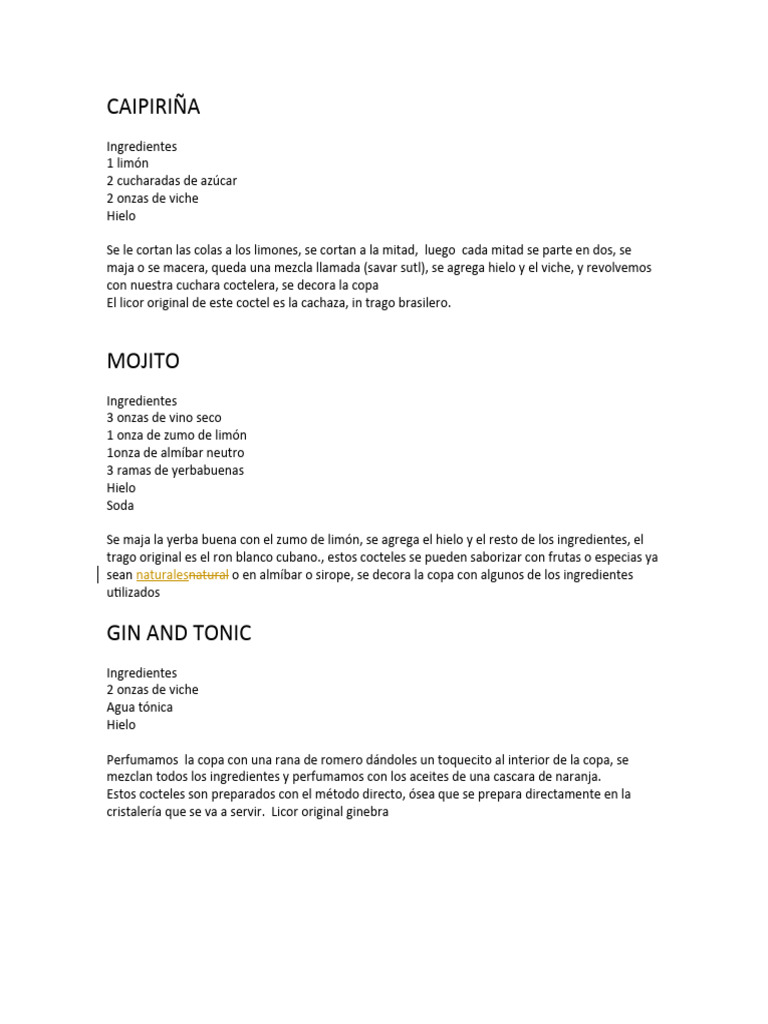 CAIPIRIÑA

Ingredientes
1 limón
2 cucharadas de azúcar
2 onzas de viche
Hielo

Se le cortan las colas a los limones, se cortan a la mitad, luego cada mitad se parte en dos, se maja o se macera, queda una mezcla llamada (savar sutl), se agrega hielo y el viche, y revolvemos con nuestra cuchara coctelera, se decora la copa
El licor original de este coctel es la cachaza, in trago brasilero.

MOJITO

Ingredientes
3 onzas de vino seco
1 onza de zumo de limón
1onza de almíbar neutro
3 ramas de yerbabuenas
Hielo
Soda

Se maja la yerba buena con el zumo de limón, se agrega el hielo y el resto de los ingredientes, el trago original es el ron blanco cubano., estos cocteles se pueden saborizar con frutas o especias ya sean naturalesnatural o en almíbar o sirope, se decora la copa con algunos de los ingredientes utilizados

GIN AND TONIC

Ingredientes
2 onzas de viche
Agua tónica
Hielo

Perfumamos la copa con una rana de romero dándoles un toquecito al interior de la copa, se mezclan todos los ingredientes y perfumamos con los aceites de una cascara de naranja.
Estos cocteles son preparados con el método directo, ósea que se prepara directamente en la cristalería que se va a servir. Licor original ginebra